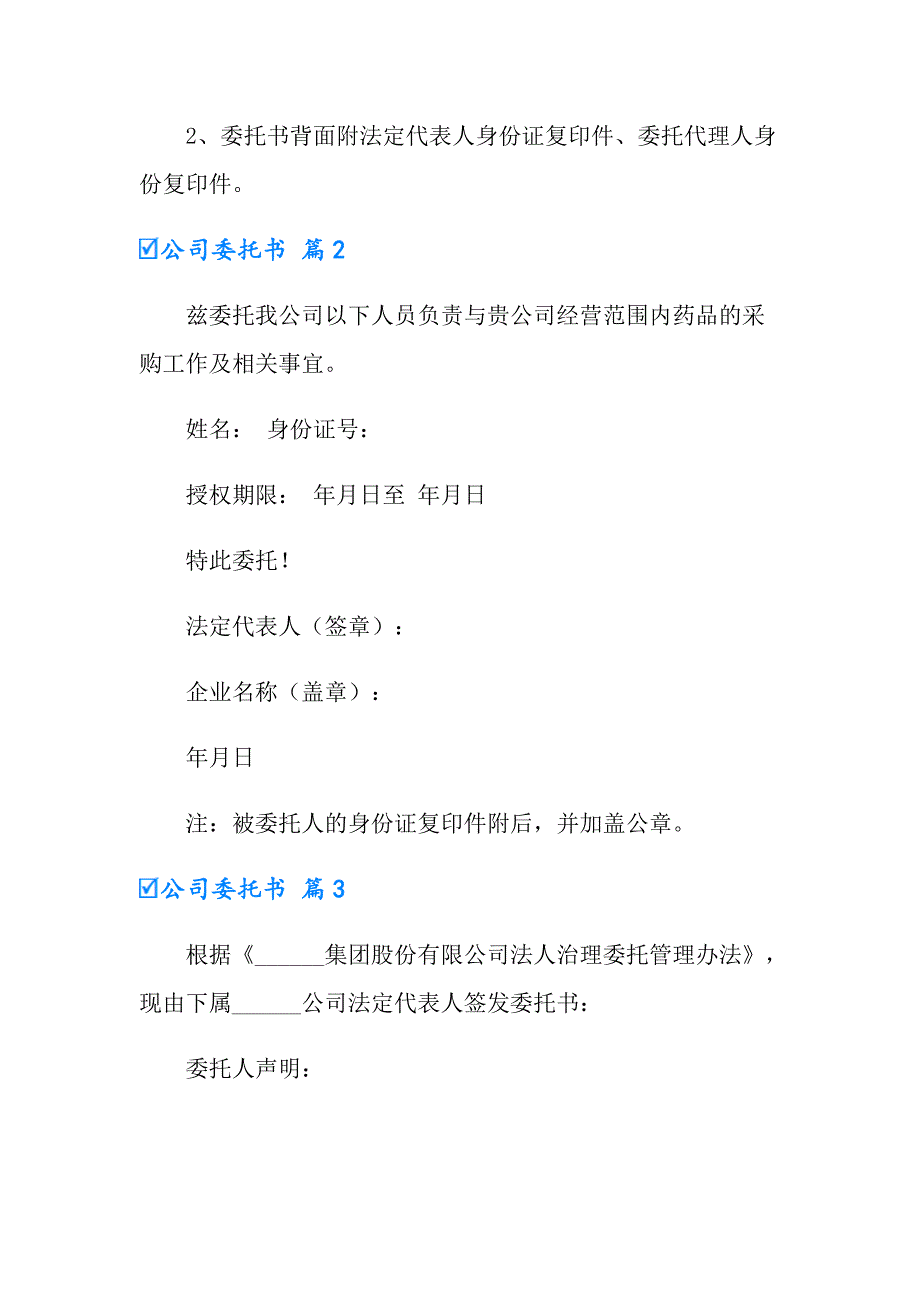 2、委托书背面附法定代表人身份证复印件、委托代理人身份复印件。

☑公司委托书 篇2

兹委托我公司以下人员负责与贵公司经营范围内药品的采购工作及相关事宜。

姓名： 身份证号：

授权期限： 年月日至 年月日

特此委托！

法定代表人（签章）：

企业名称（盖章）：

年月日

注：被委托人的身份证复印件附后，并加盖公章。

☑公司委托书 篇3

根据《______集团股份有限公司法人治理委托管理办法》，现由下属______公司法定代表人签发委托书：

委托人声明：